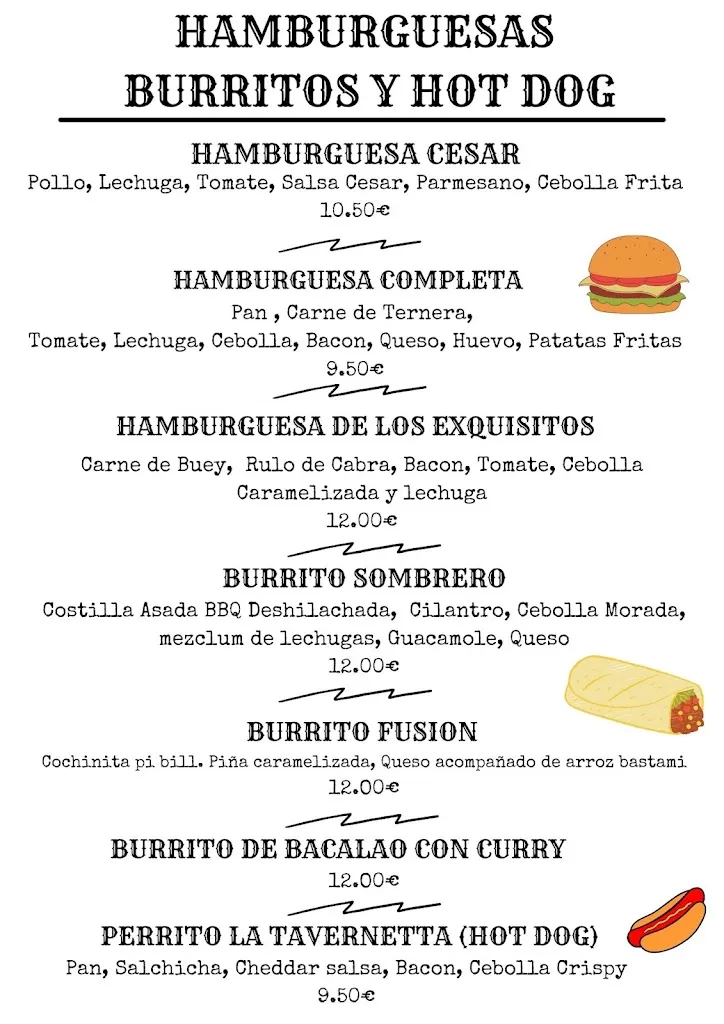 HAMBURGUESAS
BURRITOS Y HOT DOG

HAMBURGUESA CESAR
Pollo, Lechuga, Tomate, Salsa Cesar, Parmesano, Cebolla Frita
10.50€

HAMBURGUESA COMPLETA
Pan , Carne de Ternera,
Tomate, Lechuga, Cebolla, Bacon, Queso, Huevo, Patatas Fritas
9.50€

HAMBURGUESA DE LOS EXQUISITOS
Carne de Buey, Rulo de Cabra, Bacon, Tomate, Cebolla Caramelizada y lechuga
12.00€

BURRITO SOMBRERO
Costilla Asada BBQ Deshilachada, Cilantro, Cebolla Morada, mezclum de lechugas, Guacamole, Queso
12.00€

BURRITO FUSION
Cochinita pi bill. Piña caramelizada, Queso acompañado de arroz bastami
12.00€

BURRITO DE BACALAO CON CURRY
12.00€

PERRITO LA TAVERNETTA (HOT DOG)
Pan, Salchicha, Cheddar salsa, Bacon, Cebolla Crispy
9.50€